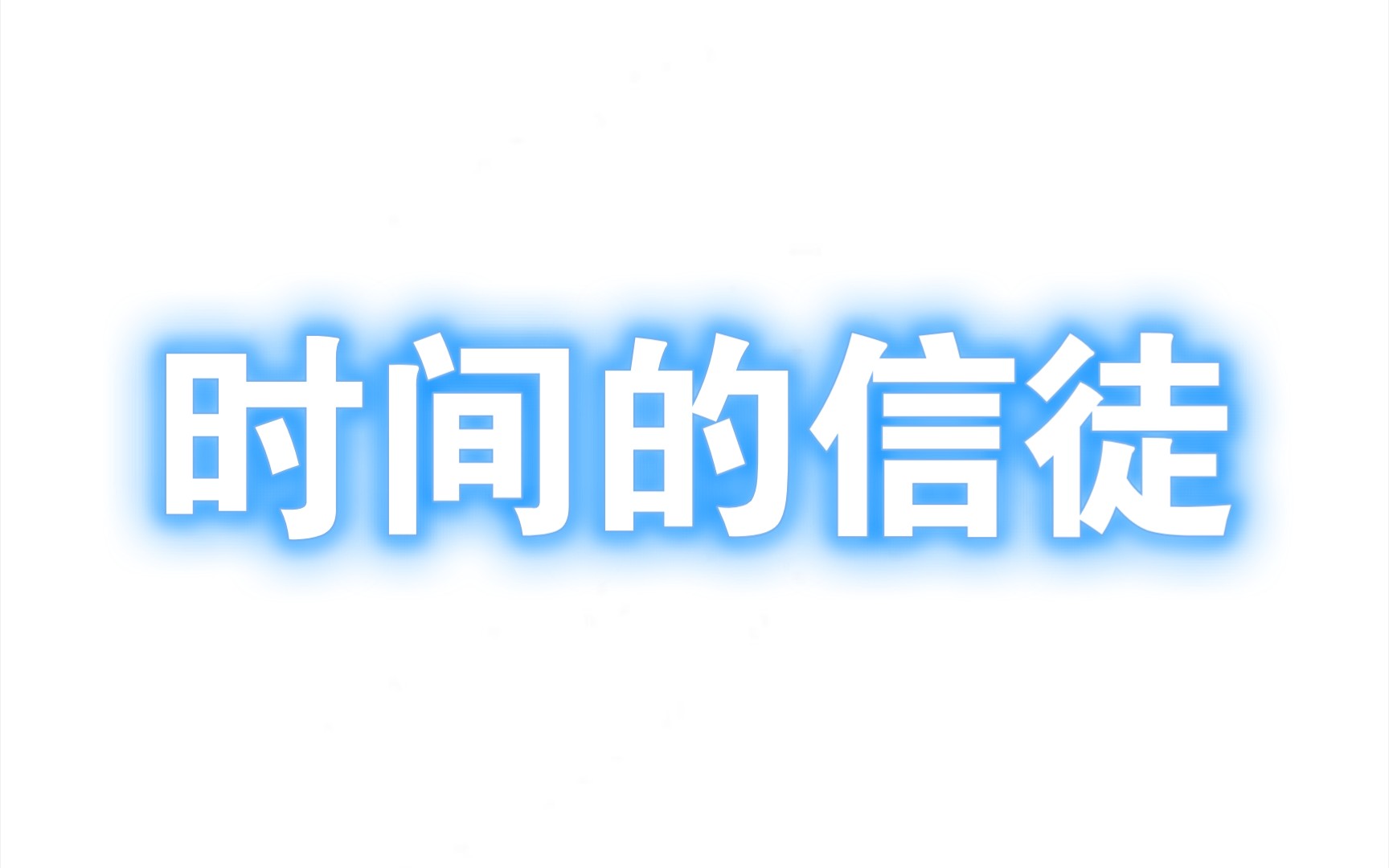 时间的信徒